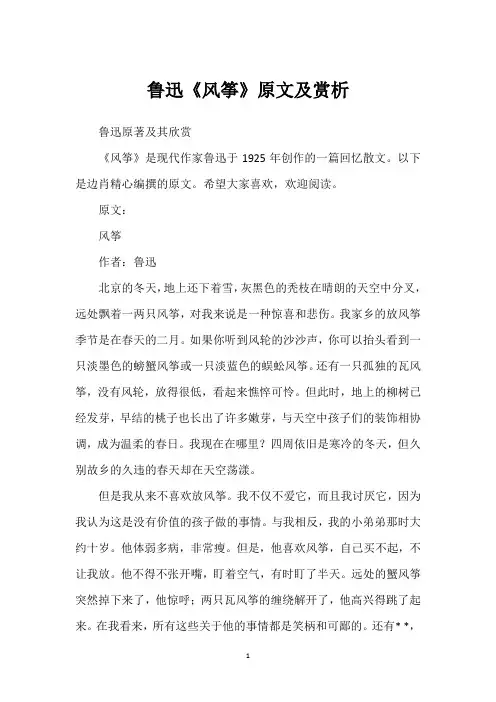 鲁迅《风筝》原文及赏析

鲁迅原著及其欣赏

《风筝》是现代作家鲁迅于 1925 年创作的一篇回忆散文。以下是边肖精心编撰的原文。希望大家喜欢，欢迎阅读。

原文：

风筝

作者：鲁迅

北京的冬天，地上还下着雪，灰黑色的秃枝在晴朗的天空中分叉，远处飘着一两只风筝，对我来说是一种惊喜和悲伤。我家乡的放风筝季节是在春天的二月。如果你听到风轮的沙沙声，你可以抬头看到一只淡墨色的螃蟹风筝或一只淡蓝色的蜈蚣风筝。还有一只孤独的瓦风筝，没有风轮，放得很低，看起来憔悴可怜。但此时，地上的柳树已经发芽，早结的桃子也长出了许多嫩芽，与天空中孩子们的装饰相协调，成为温柔的春日。我现在在哪里？四周依旧是寒冷的冬天，但久别故乡的久违的春天却在天空荡漾。

但是我从来不喜欢放风筝。我不仅不爱它，而且我讨厌它，因为我认为这是没有价值的孩子做的事情。与我相反，我的小弟弟那时大约十岁。他体弱多病，非常瘦。但是，他喜欢风筝，自己买不起，不让我放。他不得不张开嘴，盯着空气，有时盯了半天。远处的蟹风筝突然掉下来了，他惊呼；两只瓦风筝的缠绕解开了，他高兴得跳了起来。在我看来，所有这些关于他的事情都是笑柄和可鄙的。还有**，

1